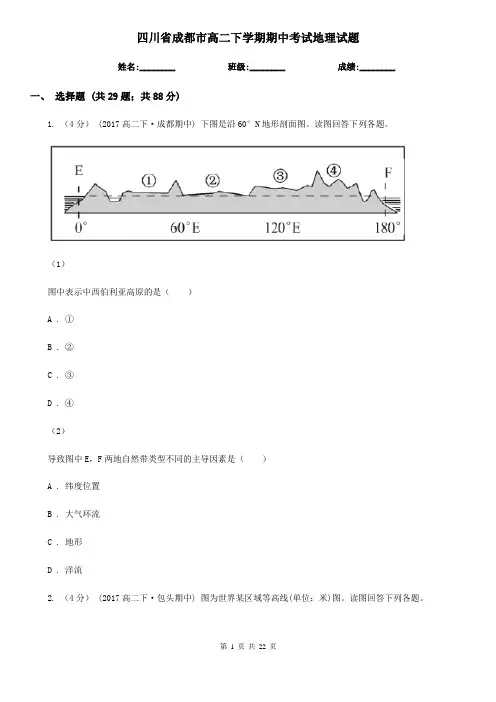 四川省成都市高二下学期期中考试地理试题

姓名:________ 班级:________ 成绩:________

一、 选择题 (共 29 题;共 88 分)

1. （4 分） (2017 高二下·成都期中) 下图是沿 60° N 地形剖面图。读图回答下列各题。

E ① ② ③ ④ F

0° 60°E 120°E 180°

（1）

图中表示中西伯利亚高原的是（　　）

A . ①

B . ②

C . ③

D . ④

（2）

导致图中 E，F 两地自然带类型不同的主导因素是（　　）

A . 纬度位置

B . 大气环流

C . 地形

D . 洋流

2. （4 分） (2017 高二下·包头期中) 图为世界某区域等高线(单位：米)图。读图回答下列各题。

第 1 页 共 22 页